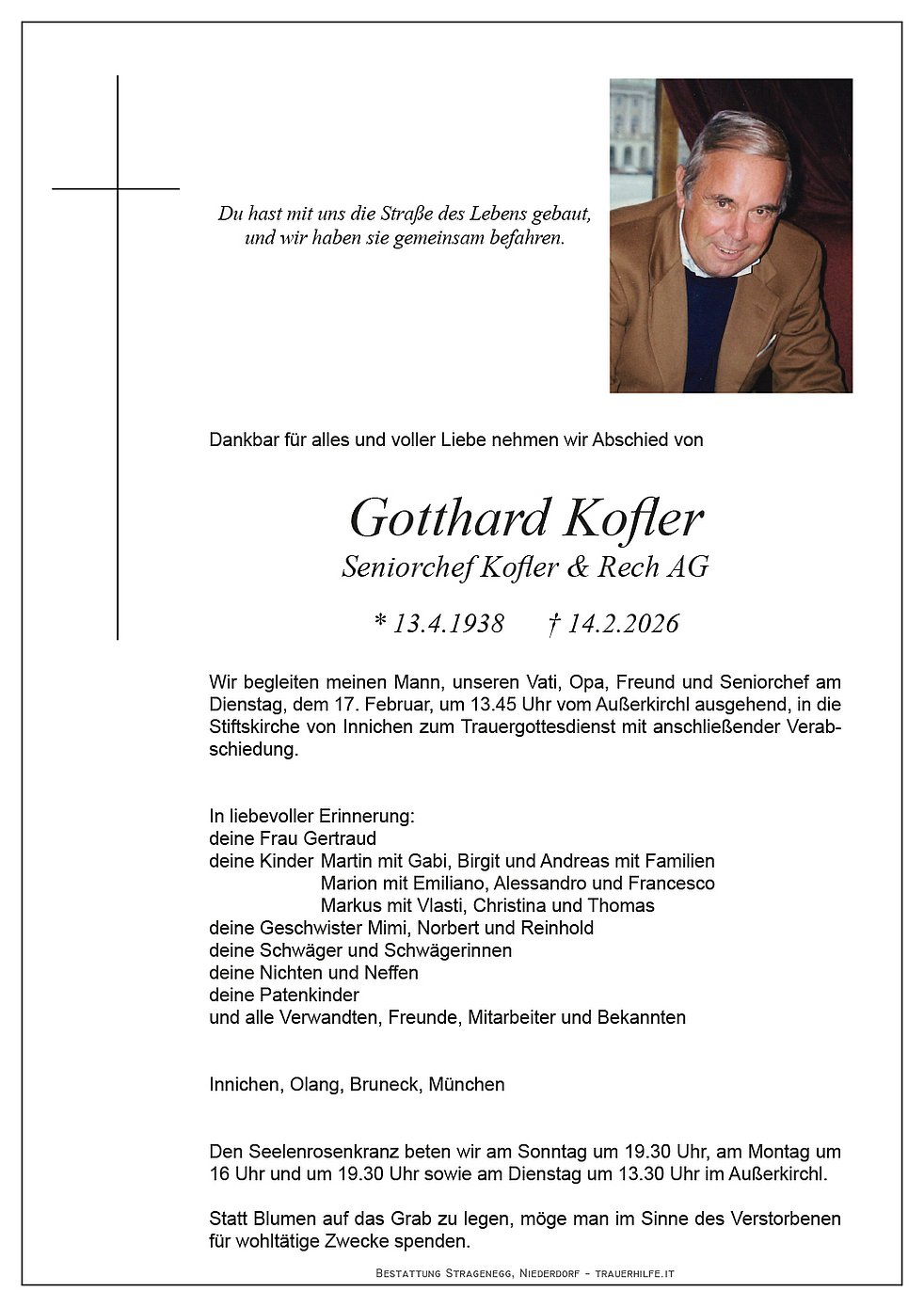 Du hast mit uns die Straße des Lebens gebaut, und wir haben sie gemeinsam befahren.

Dankbar für alles und voller Liebe nehmen wir Abschied von

Gotthard Kofler

Seniorchef Kofler & Rech AG

* 13.4.1938 † 14.2.2026

Wir begleiten meinen Mann, unseren Vati, Opa, Freund und Seniorchef am Dienstag, dem 17. Februar, um 13.45 Uhr vom Außerkirchl ausgehend, in die Stiftskirche von Innichen zum Trauergottesdienst mit anschließender Verabschiedung.

In liebevoller Erinnerung:
deine Frau Gertraud
deine Kinder Martin mit Gabi, Birgit und Andreas mit Familien
Marion mit Emiliano, Alessandro und Francesco
Markus mit Vlasti, Christina und Thomas
deine Geschwister Mimi, Norbert und Reinhold
deine Schwäger und Schwägerinnen
deine Nichten und Neffen
deine Patenkinder
und alle Verwandten, Freunde, Mitarbeiter und Bekannten

Innichen, Olang, Bruneck, München

Den Seelenrosenkranz beten wir am Sonntag um 19.30 Uhr, am Montag um 16 Uhr und um 19.30 Uhr sowie am Dienstag um 13.30 Uhr im Außerkirchl.

Statt Blumen auf das Grab zu legen, möge man im Sinne des Verstorbenen für wohltätige Zwecke spenden.

Bestattung Stragenegg, Niederdorf - trauerhilfe.it